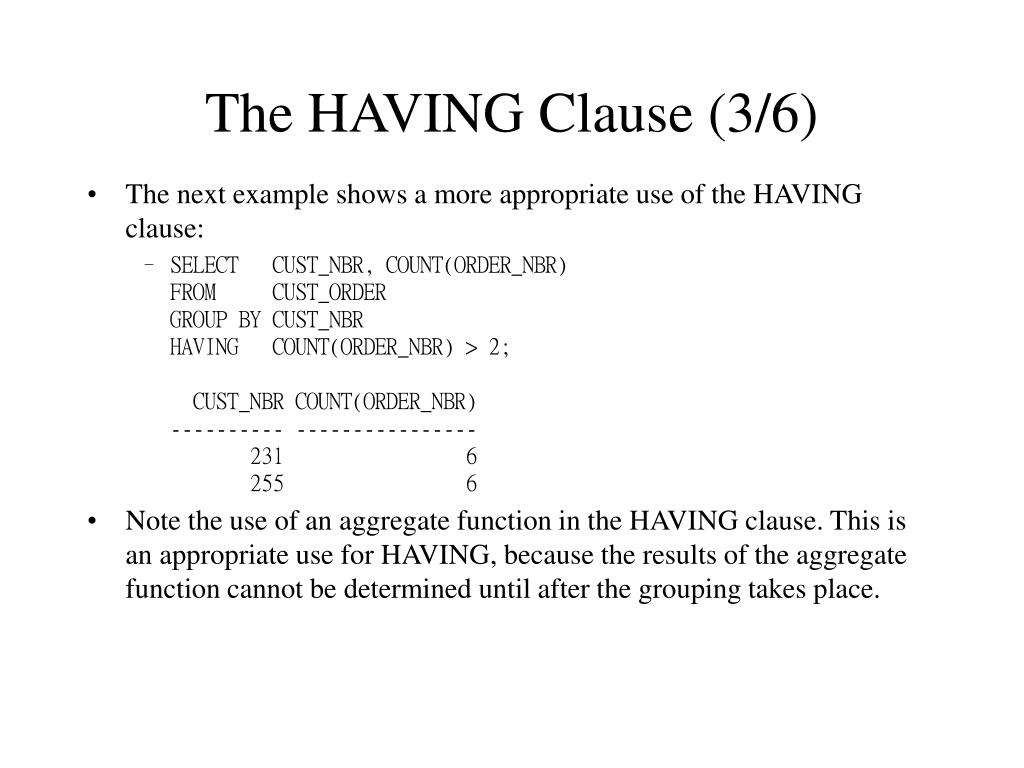 The HAVING Clause (3/6)

• The next example shows a more appropriate use of the HAVING clause:

– SELECT CUST_NBR, COUNT(ORDER_NBR)
FROM CUST_ORDER
GROUP BY CUST_NBR
HAVING COUNT(ORDER_NBR) > 2;

CUST_NBR COUNT(ORDER_NBR)
---------- ----------------
231 6
255 6

• Note the use of an aggregate function in the HAVING clause. This is an appropriate use for HAVING, because the results of the aggregate function cannot be determined until after the grouping takes place.